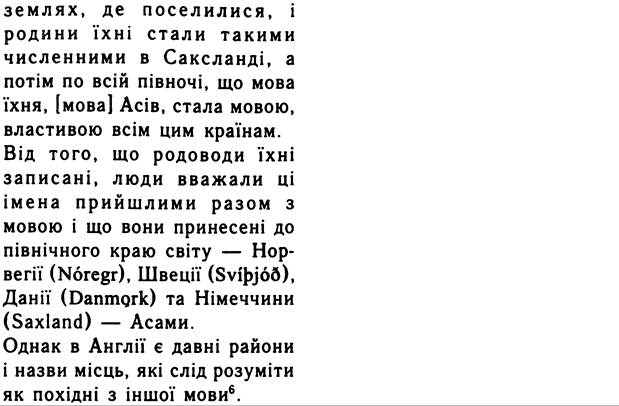 землях, де поселилися, і родини їхні стали такими численними в Саксланді, а потім по всій півночі, що мова їхня, [мова] Асів, стала мовою, властивою всім цим країнам.

Від того, що родоводи їхні записані, люди вважали ці імена прийшлими разом з мовою і що вони принесені до північного краю світу — Норвегії (Nóregr), Швеції (Svíþjóð), Данії (Danmǫrk) та Німеччини (Saxland) — Асами.

Однак в Англії є давні райони і назви місць, які слід розуміти як похідні з іншої мови$^{6}$.